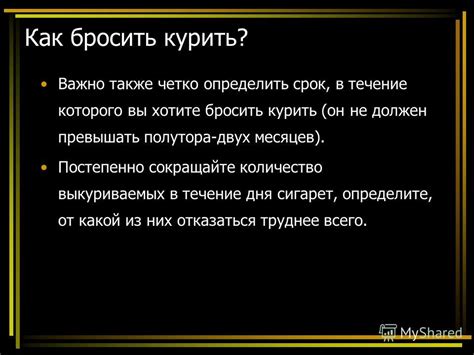 Как бросить курить?

• Важно также четко определить срок, в течение которого вы хотите бросить курить (он не должен превышать полутора-двух месяцев).

• Постепенно сокращайте количество выкуриваемых в течение дня сигарет, определите, от какой из них отказаться труднее всего.

MyShared